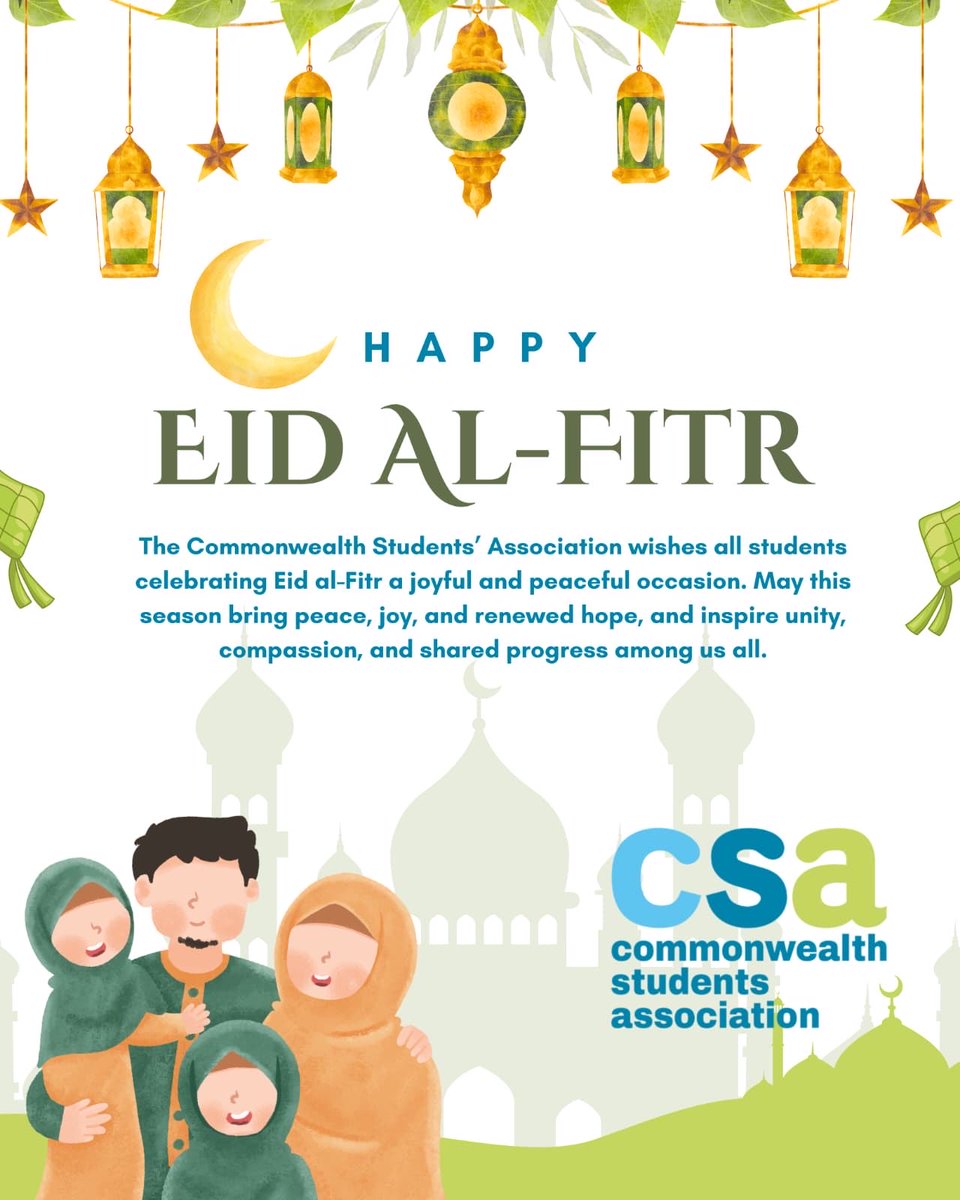 HAPPY

EID AL-FITR

The Commonwealth Students' Association wishes all students celebrating Eid al-Fitr a joyful and peaceful occasion. May this season bring peace, joy, and renewed hope, and inspire unity, compassion, and shared progress among us all.

csa
commonwealth
students
association